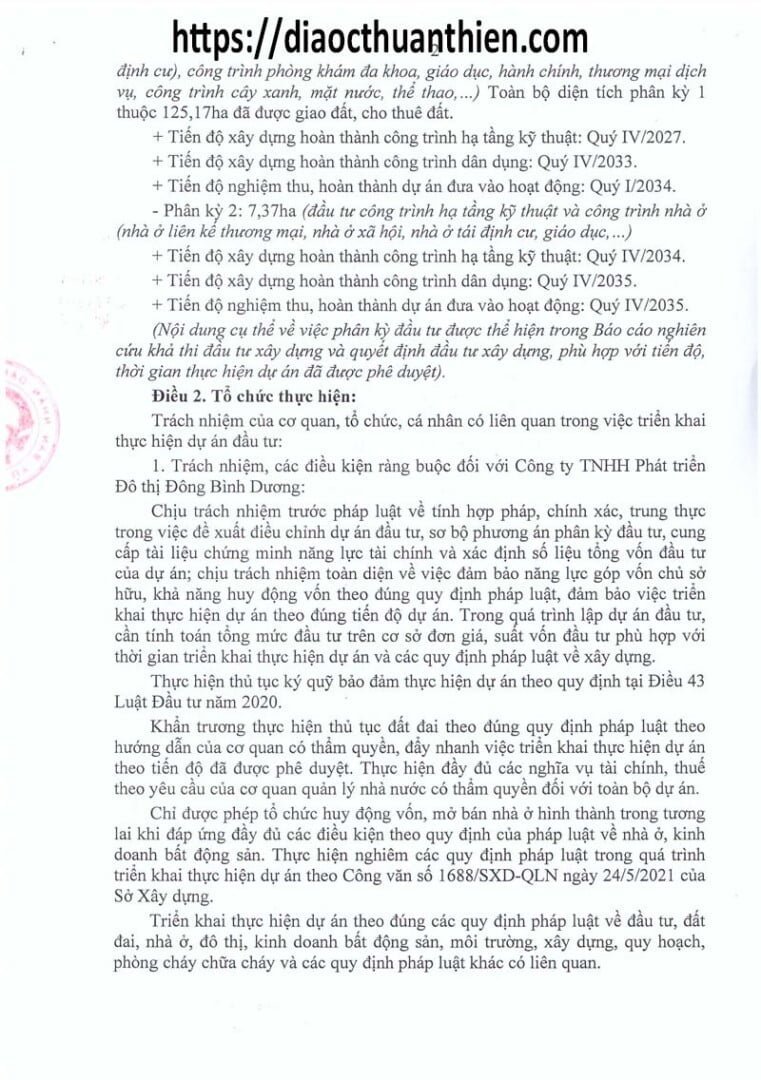 https://diaocthuanthien.com

định cư), công trình phòng khám đa khoa, giáo dục, hành chính, thương mại dịch vụ, công trình cây xanh, mặt nước, thể thao,...) Toàn bộ diện tích phân kỳ 1 thuộc 125,17ha đã được giao đất, cho thuê đất.

+ Tiến độ xây dựng hoàn thành công trình hạ tầng kỹ thuật: Quý IV/2027.

+ Tiến độ xây dựng hoàn thành công trình dân dụng: Quý IV/2033.

+ Tiến độ nghiệm thu, hoàn thành dự án đưa vào hoạt động: Quý I/2034.

- Phân kỳ 2: 7,37ha (đầu tư công trình hạ tầng kỹ thuật và công trình nhà ở (nhà ở liên kế thương mại, nhà ở xã hội, nhà ở tái định cư, giáo dục,...)

+ Tiến độ xây dựng hoàn thành công trình hạ tầng kỹ thuật: Quý IV/2034.

+ Tiến độ xây dựng hoàn thành công trình dân dụng: Quý IV/2035.

+ Tiến độ nghiệm thu, hoàn thành dự án đưa vào hoạt động: Quý IV/2035.

(Nội dung cụ thể về việc phân kỳ đầu tư được thể hiện trong Báo cáo nghiên cứu khả thi đầu tư xây dựng và quyết định đầu tư xây dựng, phù hợp với tiến độ, thời gian thực hiện dự án đã được phê duyệt).

Điều 2. Tổ chức thực hiện:

Trách nhiệm của cơ quan, tổ chức, cá nhân có liên quan trong việc triển khai thực hiện dự án đầu tư:

1. Trách nhiệm, các điều kiện ràng buộc đối với Công ty TNHH Phát triển Đô thị Đông Bình Dương:

Chịu trách nhiệm trước pháp luật về tính hợp pháp, chính xác, trung thực trong việc đề xuất điều chỉnh dự án đầu tư, sơ bộ phương án phân kỳ đầu tư, cung cấp tài liệu chứng minh năng lực tài chính và xác định số liệu tổng vốn đầu tư của dự án; chịu trách nhiệm toàn diện về việc đảm bảo năng lực góp vốn chủ sở hữu, khả năng huy động vốn theo đúng quy định pháp luật, đảm bảo việc triển khai thực hiện dự án theo đúng tiến độ dự án. Trong quá trình lập dự án đầu tư, cần tính toán tổng mức đầu tư trên cơ sở đơn giá, suất vốn đầu tư phù hợp với thời gian triển khai thực hiện dự án và các quy định pháp luật về xây dựng.

Thực hiện thủ tục ký quỹ bảo đảm thực hiện dự án theo quy định tại Điều 43 Luật Đầu tư năm 2020.

Khẩn trương thực hiện thủ tục đất đai theo đúng quy định pháp luật theo hướng dẫn của cơ quan có thẩm quyền, đẩy nhanh việc triển khai thực hiện dự án theo tiến độ đã được phê duyệt. Thực hiện đầy đủ các nghĩa vụ tài chính, thuế theo yêu cầu của cơ quan quản lý nhà nước có thẩm quyền đối với toàn bộ dự án.

Chỉ được phép tổ chức huy động vốn, mở bán nhà ở hình thành trong tương lai khi đáp ứng đầy đủ các điều kiện theo quy định của pháp luật về nhà ở, kinh doanh bất động sản. Thực hiện nghiêm các quy định pháp luật trong quá trình triển khai thực hiện dự án theo Công văn số 1688/SXD-QLN ngày 24/5/2021 của Sở Xây dựng.

Triển khai thực hiện dự án theo đúng các quy định pháp luật về đầu tư, đất đai, nhà ở, đô thị, kinh doanh bất động sản, môi trường, xây dựng, quy hoạch, phòng cháy chữa cháy và các quy định pháp luật khác có liên quan.